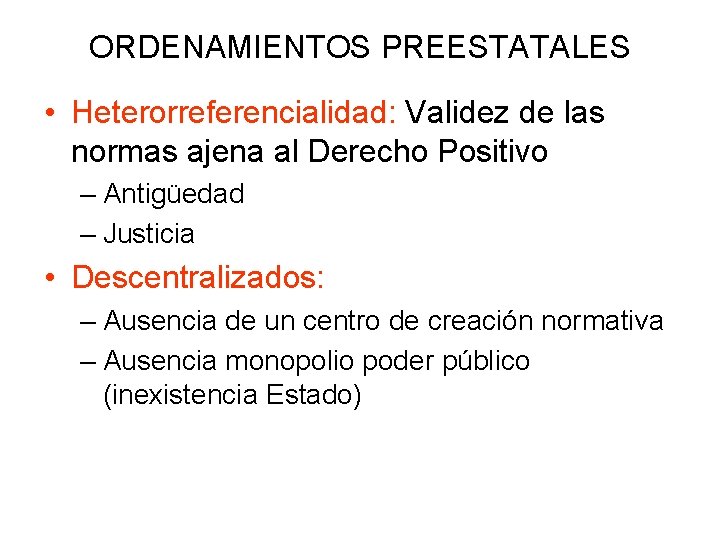 ORDENAMIENTOS PREESTATALES

• Heterorreferencialidad: Validez de las normas ajena al Derecho Positivo
– Antigüedad
– Justicia

• Descentralizados:
– Ausencia de un centro de creación normativa
– Ausencia monopolio poder público (inexistencia Estado)